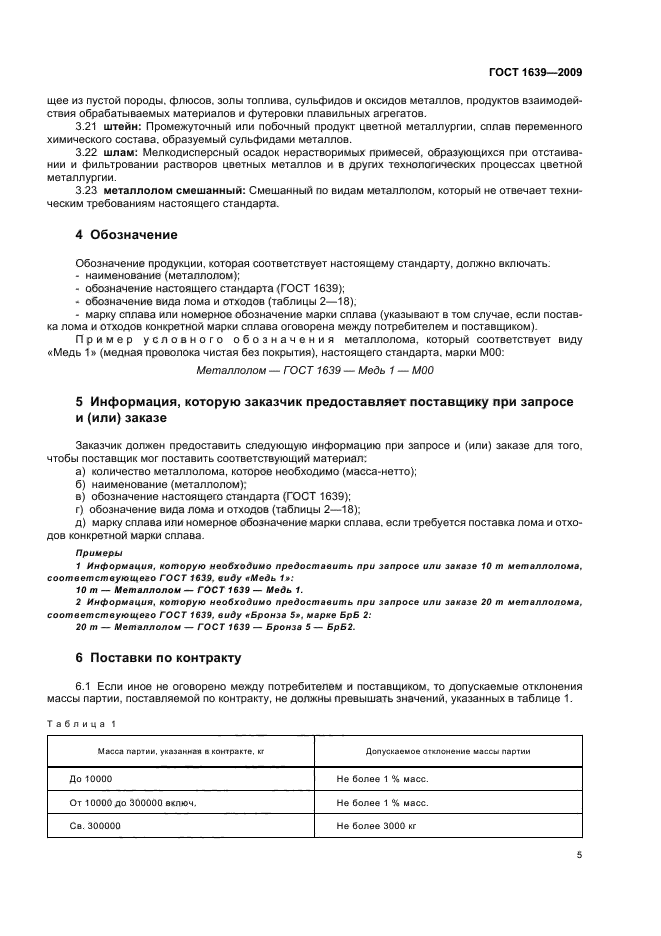 ГОСТ 1639—2009

щее из пустой породы, флюсов, золы топлива, сульфидов и оксидов металлов, продуктов взаимодействия обрабатываемых материалов и футеровки плавильных агрегатов.

3.21 штейн: Промежуточный или побочный продукт цветной металлургии, сплав переменного химического состава, образуемый сульфидами металлов.

3.22 шлам: Мелкодисперсный осадок нерастворимых примесей, образующихся при отстаивании и фильтровании растворов цветных металлов и в других технологических процессах цветной металлургии.

3.23 металлолом смешанный: Смешанный по видам металлолом, который не отвечает техническим требованиям настоящего стандарта.

4 Обозначение

Обозначение продукции, которая соответствует настоящему стандарту, должно включать:
- наименование (металлолом);
- обозначение настоящего стандарта (ГОСТ 1639);
- обозначение вида лома и отходов (таблицы 2—18);
- марку сплава или номерное обозначение марки сплава (указывают в том случае, если поставка лома и отходов конкретной марки сплава оговорена между потребителем и поставщиком).

Пример условного обозначения металлолома, который соответствует виду «Медь 1» (медная проволока чистая без покрытия), настоящего стандарта, марки М00:

Металлолом — ГОСТ 1639 — Медь 1 — М00

5 Информация, которую заказчик предоставляет поставщику при запросе и (или) заказе

Заказчик должен предоставить следующую информацию при запросе и (или) заказе для того, чтобы поставщик мог поставить соответствующий материал:
а) количество металлолома, которое необходимо (масса-нетто);
б) наименование (металлолом);
в) обозначение настоящего стандарта (ГОСТ 1639);
г) обозначение вида лома и отходов (таблицы 2—18);
д) марку сплава или номерное обозначение марки сплава, если требуется поставка лома и отходов конкретной марки сплава.

Примеры
1 Информация, которую необходимо предоставить при запросе или заказе 10 т металлолома, соответствующего ГОСТ 1639, виду «Медь 1»:
10 т — Металлолом — ГОСТ 1639 — Медь 1.
2 Информация, которую необходимо предоставить при запросе или заказе 20 т металлолома, соответствующего ГОСТ 1639, виду «Бронза 5», марке БрБ 2:
20 т — Металлолом — ГОСТ 1639 — Бронза 5 — БрБ2.

6 Поставки по контракту

6.1 Если иное не оговорено между потребителем и поставщиком, то допускаемые отклонения массы партии, поставляемой по контракту, не должны превышать значений, указанных в таблице 1.

Таблица 1

| Масса партии, указанная в контракте, кг | Допускаемое отклонение массы партии |
|---|---|
| До 10000 | Не более 1 % масс. |
| От 10000 до 300000 включ. | Не более 1 % масс. |
| Св. 300000 | Не более 3000 кг |

5